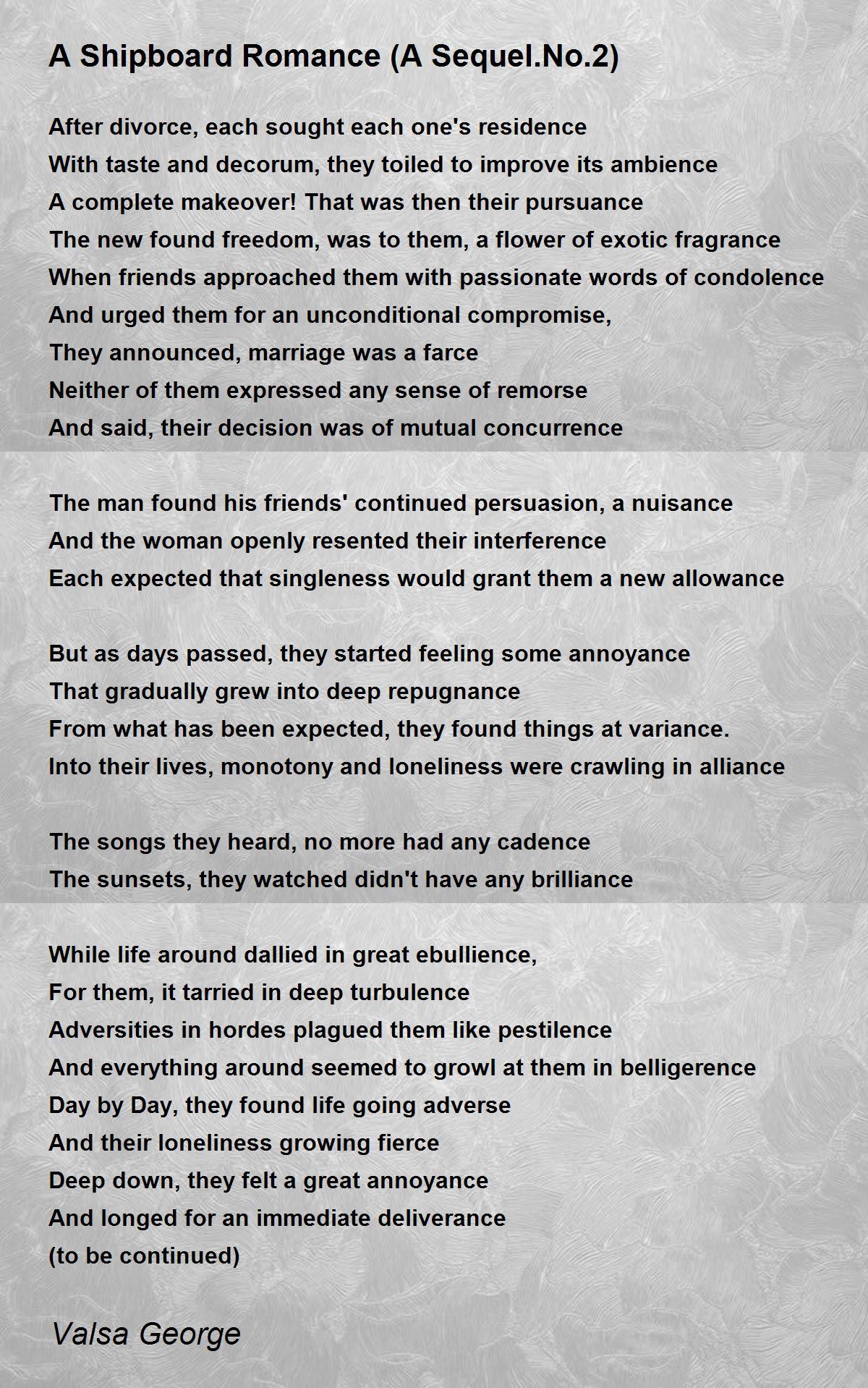 A Shipboard Romance (A Sequel.No.2)

After divorce, each sought each one's residence
With taste and decorum, they toiled to improve its ambience
A complete makeover! That was then their pursuance
The new found freedom, was to them, a flower of exotic fragrance
When friends approached them with passionate words of condolence
And urged them for an unconditional compromise,
They announced, marriage was a farce
Neither of them expressed any sense of remorse
And said, their decision was of mutual concurrence

The man found his friends' continued persuasion, a nuisance
And the woman openly resented their interference
Each expected that singleness would grant them a new allowance

But as days passed, they started feeling some annoyance
That gradually grew into deep repugnance
From what has been expected, they found things at variance.
Into their lives, monotony and loneliness were crawling in alliance

The songs they heard, no more had any cadence
The sunsets, they watched didn't have any brilliance

While life around dallied in great ebullience,
For them, it tarried in deep turbulence
Adversities in hordes plagued them like pestilence
And everything around seemed to growl at them in belligerence
Day by Day, they found life going adverse
And their loneliness growing fierce
Deep down, they felt a great annoyance
And longed for an immediate deliverance
(to be continued)

Valsa George